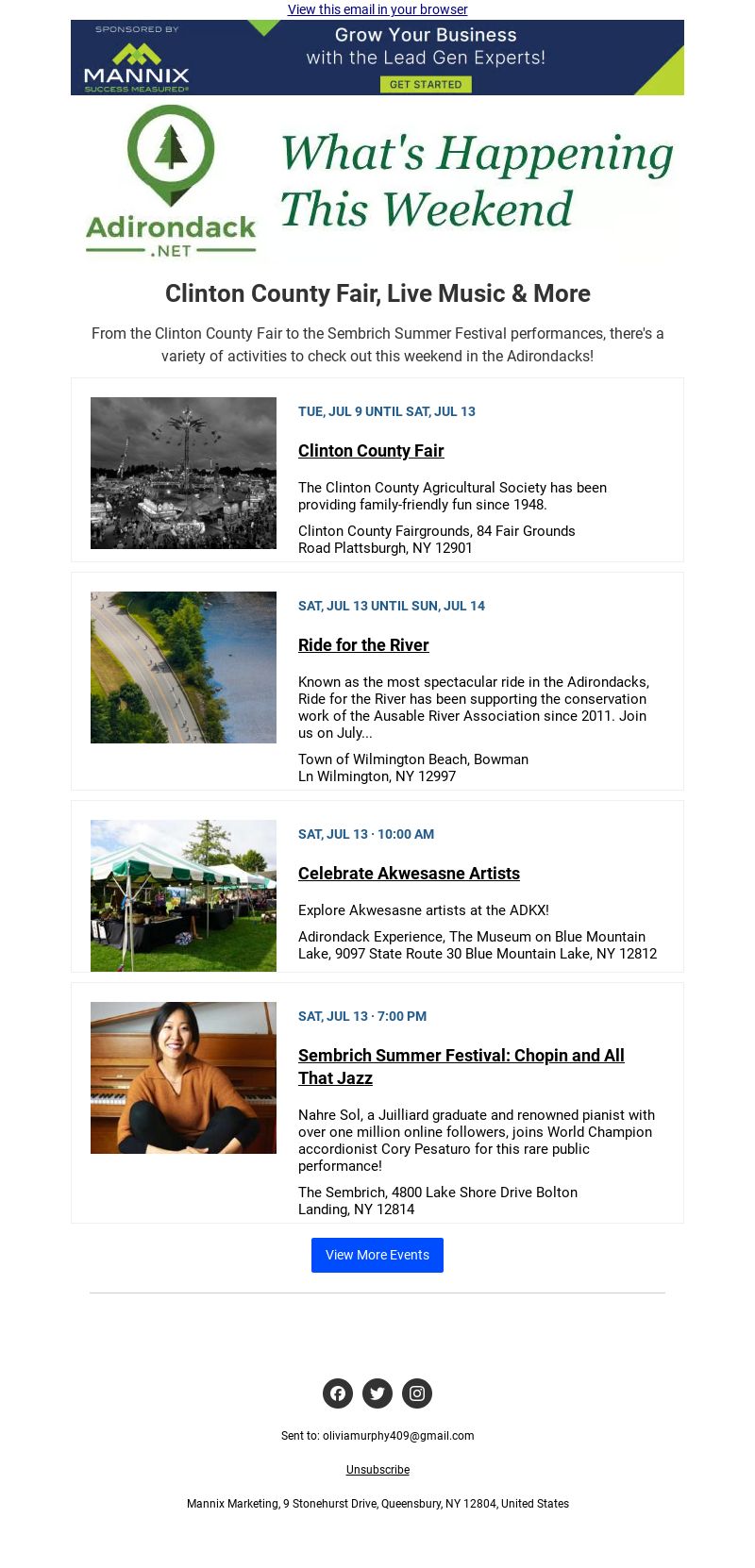 View this email in your browser

SPONSORED BY
MANNIX
SUCCESS MEASURED®
Grow Your Business with the Lead Gen Experts!
GET STARTED

Adirondack .NET
What's Happening This Weekend

Clinton County Fair, Live Music & More

From the Clinton County Fair to the Sembrich Summer Festival performances, there's a variety of activities to check out this weekend in the Adirondacks!

TUE, JUL 9 UNTIL SAT, JUL 13

Clinton County Fair

The Clinton County Agricultural Society has been providing family-friendly fun since 1948.

Clinton County Fairgrounds, 84 Fair Grounds Road Plattsburgh, NY 12901

SAT, JUL 13 UNTIL SUN, JUL 14

Ride for the River

Known as the most spectacular ride in the Adirondacks, Ride for the River has been supporting the conservation work of the Ausable River Association since 2011. Join us on July...

Town of Wilmington Beach, Bowman Ln Wilmington, NY 12997

SAT, JUL 13 · 10:00 AM

Celebrate Akwesasne Artists

Explore Akwesasne artists at the ADKX!

Adirondack Experience, The Museum on Blue Mountain Lake, 9097 State Route 30 Blue Mountain Lake, NY 12812

SAT, JUL 13 · 7:00 PM

Sembrich Summer Festival: Chopin and All That Jazz

Nahre Sol, a Juilliard graduate and renowned pianist with over one million online followers, joins World Champion accordionist Cory Pesaturo for this rare public performance!

The Sembrich, 4800 Lake Shore Drive Bolton Landing, NY 12814

View More Events

Sent to: oliviamurphy409@gmail.com

Unsubscribe

Mannix Marketing, 9 Stonehurst Drive, Queensbury, NY 12804, United States